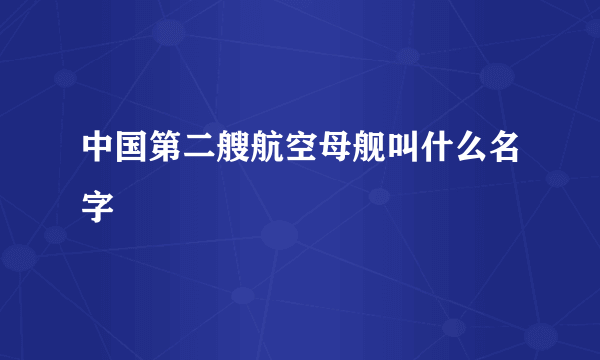 中国第二艘航空母舰叫什么名字